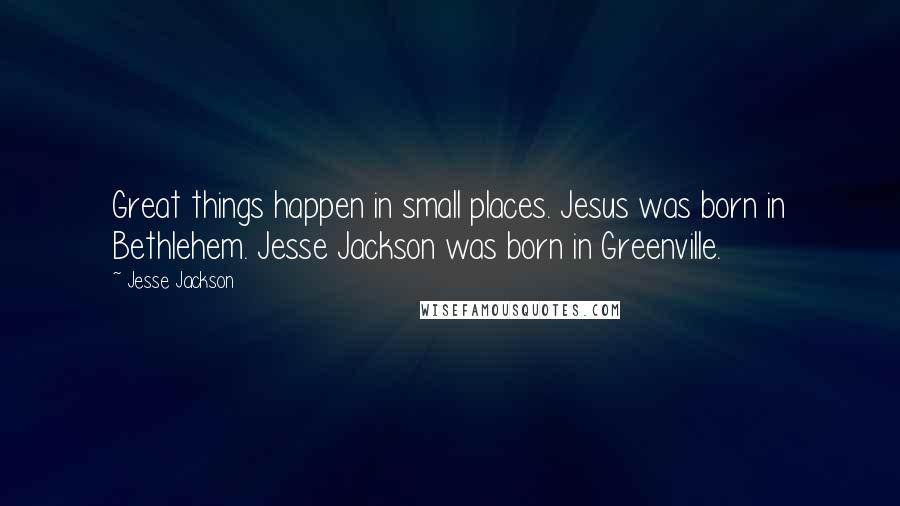 Great things happen in small places. Jesus was born in Bethlehem. Jesse Jackson was born in Greenville.

~ Jesse Jackson

WISEFAMOUSQUOTES.COM